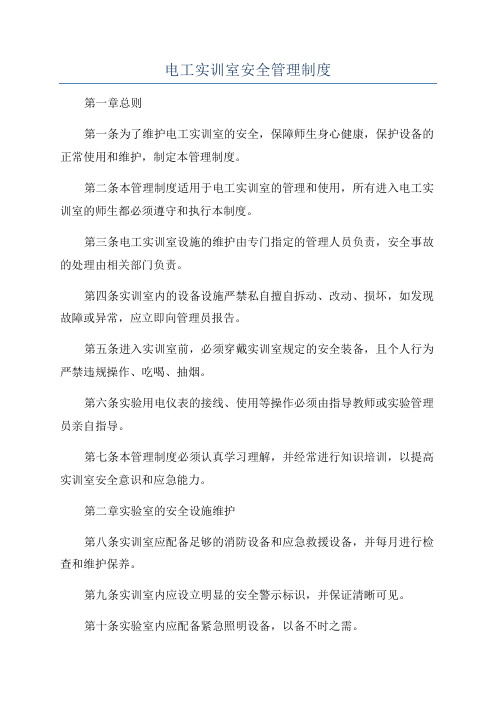 电工实训室安全管理制度

第一章总则

第一条为了维护电工实训室的安全，保障师生身心健康，保护设备的正常使用和维护，制定本管理制度。

第二条本管理制度适用于电工实训室的管理和使用，所有进入电工实训室的师生都必须遵守和执行本制度。

第三条电工实训室设施的维护由专门指定的管理人员负责，安全事故的处理由相关部门负责。

第四条实训室内的设备设施严禁私自擅自拆动、改动、损坏，如发现故障或异常，应立即向管理员报告。

第五条进入实训室前，必须穿戴实训室规定的安全装备，且个人行为严禁违规操作、吃喝、抽烟。

第六条实验用电仪表的接线、使用等操作必须由指导教师或实验管理员亲自指导。

第七条本管理制度必须认真学习理解，并经常进行知识培训，以提高实训室安全意识和应急能力。

第二章实验室的安全设施维护

第八条实训室应配备足够的消防设备和应急救援设备，并每月进行检查和维护保养。

第九条实训室内应设立明显的安全警示标识，并保证清晰可见。

第十条实验室内应配备紧急照明设备，以备不时之需。